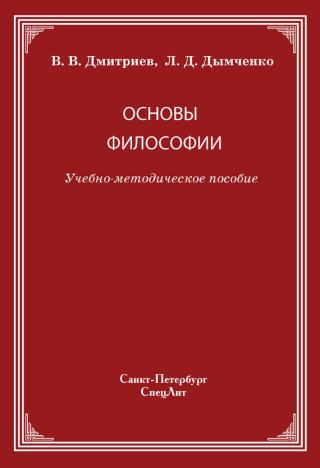 В. В. Дмитриев, Л. Д. Дымченко

ОСНОВЫ ФИЛОСОФИИ

Учебно-методическое пособие

Санкт-Петербург
СпецЛит